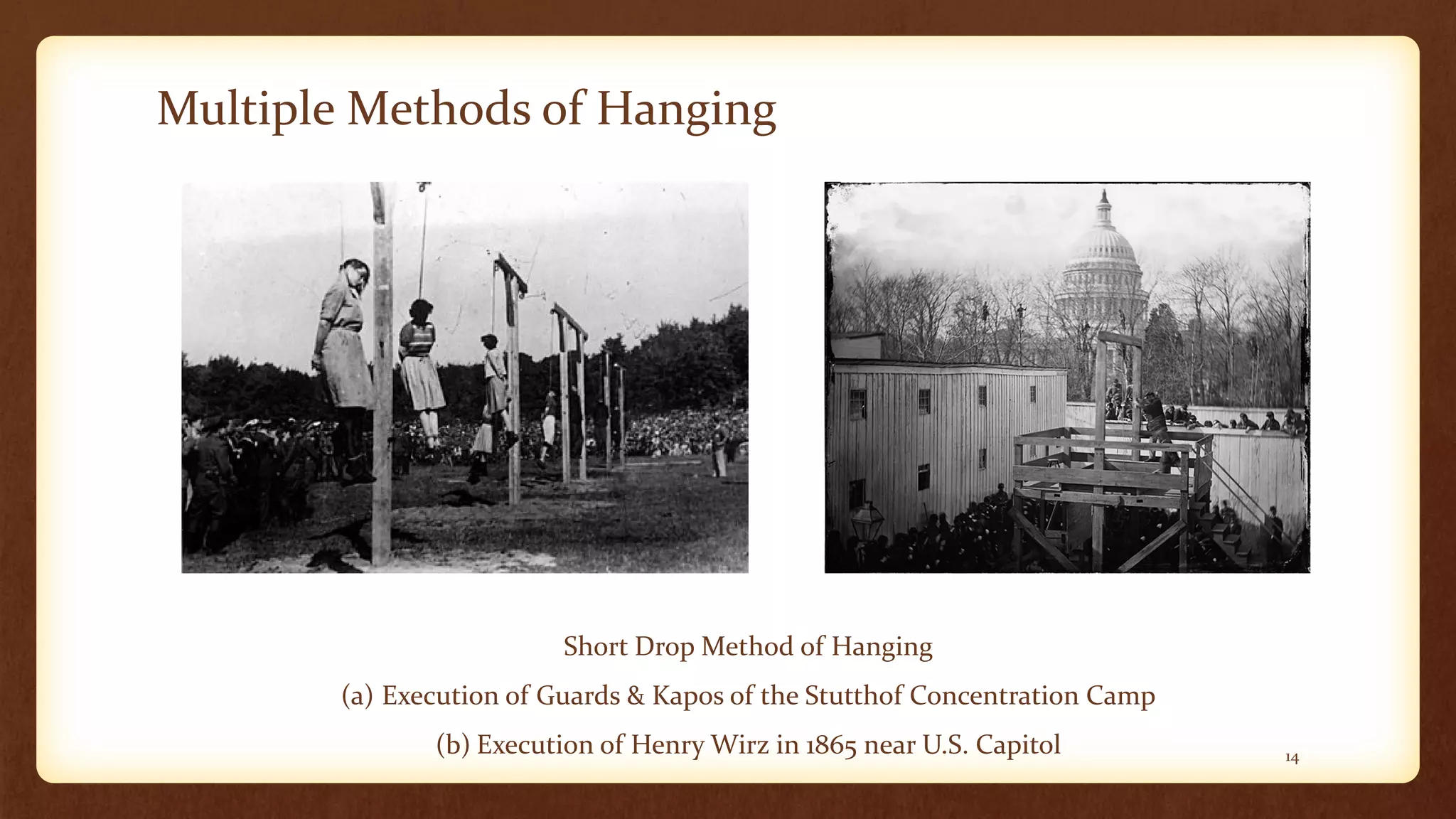 Multiple Methods of Hanging

Short Drop Method of Hanging

(a) Execution of Guards & Kapos of the Stutthof Concentration Camp

(b) Execution of Henry Wirz in 1865 near U.S. Capitol

14